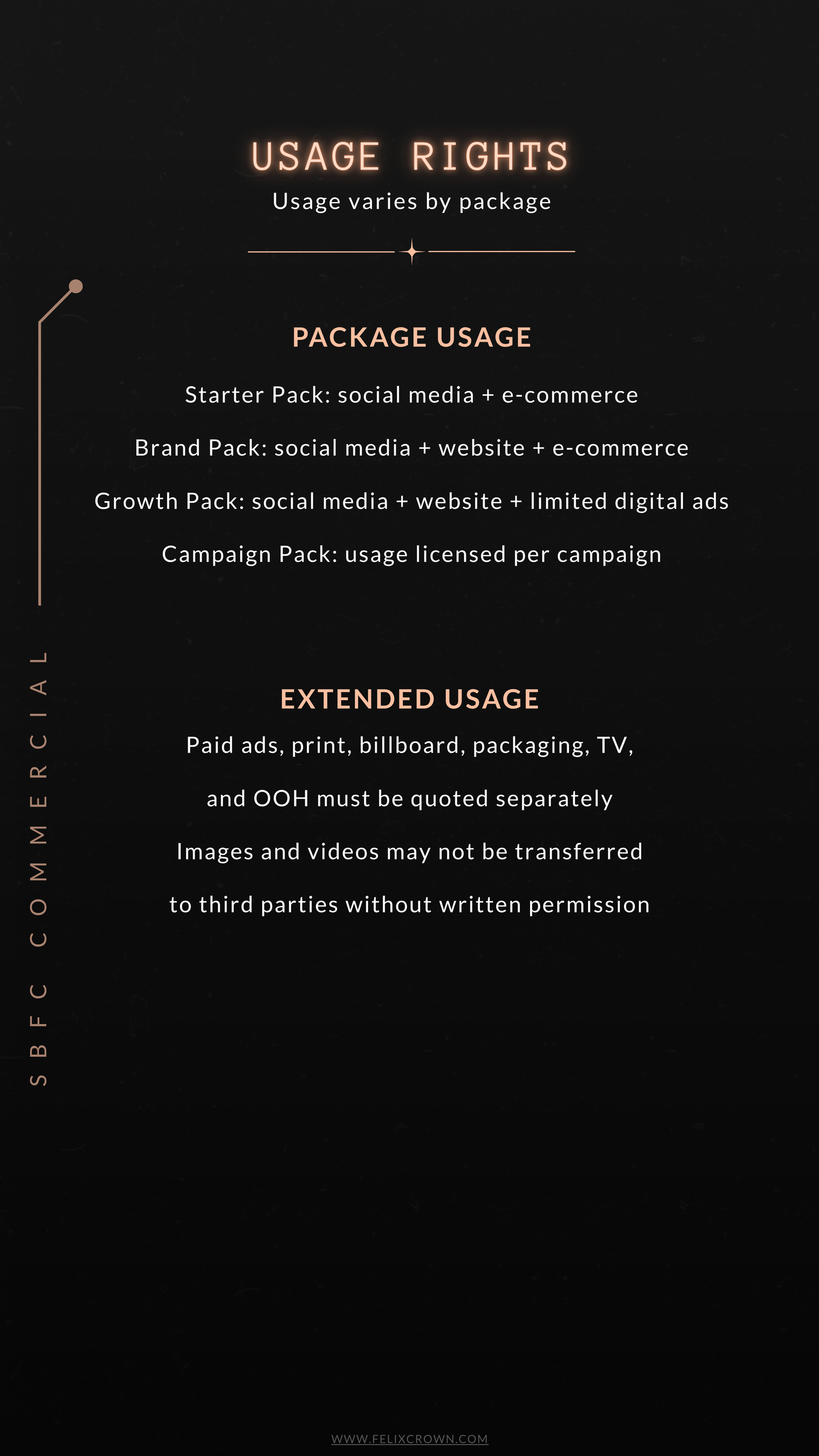 USAGE RIGHTS
Usage varies by package

SBFC COMMERCIAL

PACKAGE USAGE

Starter Pack: social media + e-commerce

Brand Pack: social media + website + e-commerce

Growth Pack: social media + website + limited digital ads

Campaign Pack: usage licensed per campaign

EXTENDED USAGE

Paid ads, print, billboard, packaging, TV,

and OOH must be quoted separately

Images and videos may not be transferred

to third parties without written permission

WWW.FELIXCROWN.COM